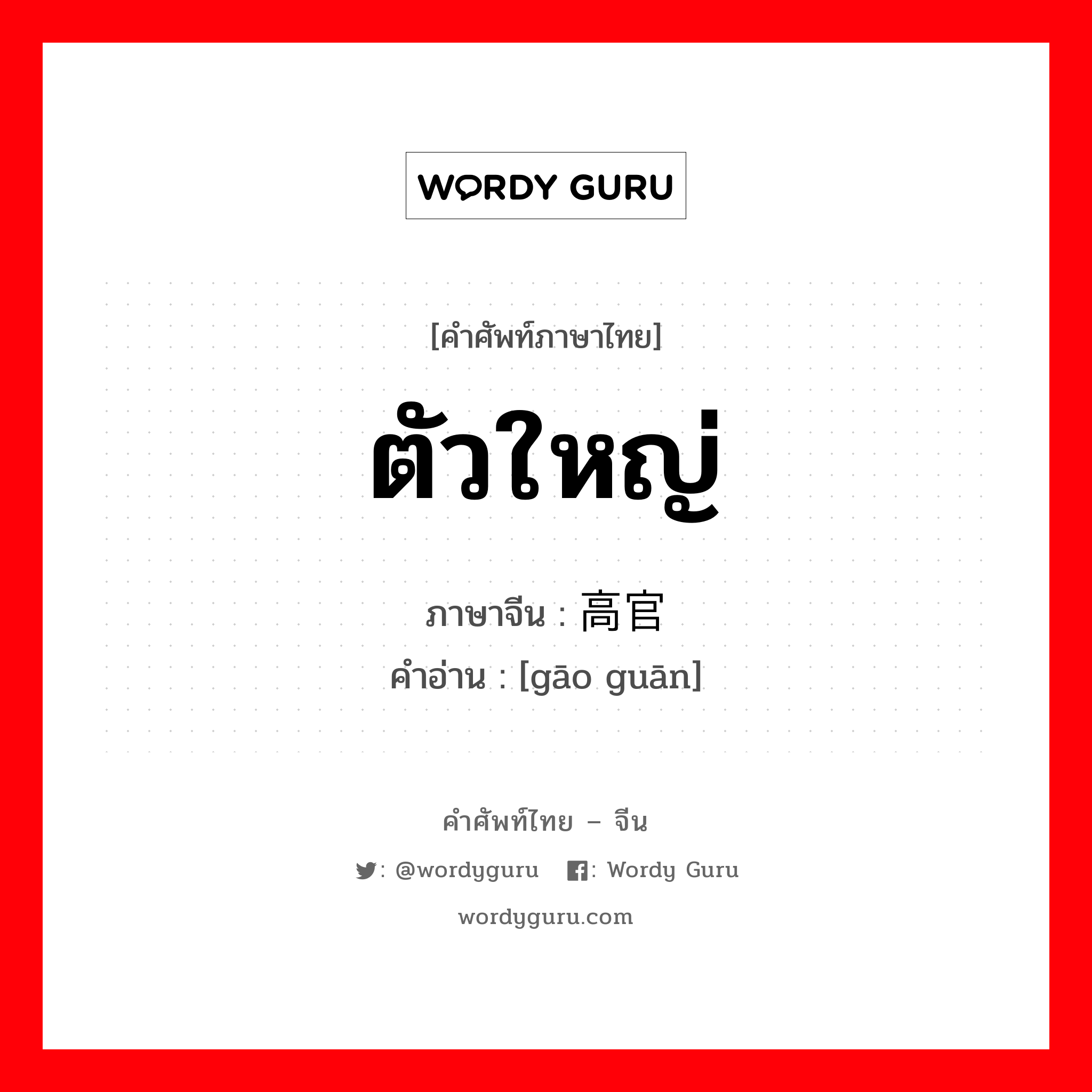 WORDY GURU

[คำศัพท์ภาษาไทย]

ตัวใหญ่

ภาษาจีน : 高官

คำอ่าน : [gāo guān]

คำศัพท์ไทย – จีน

: @wordyguru : Wordy Guru

wordyguru.com